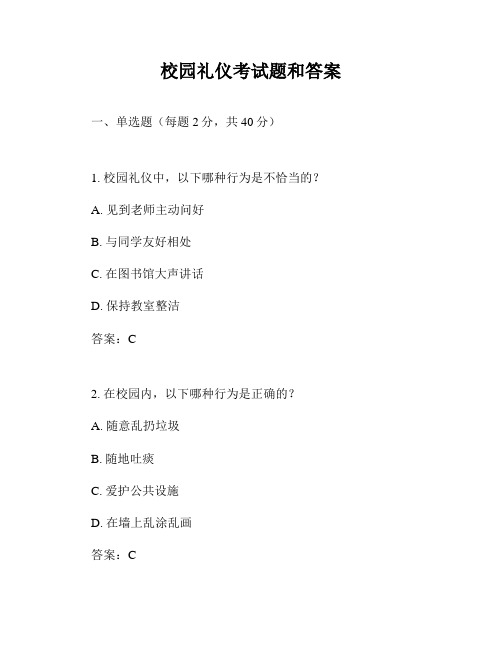 校园礼仪考试题和答案

一、单选题（每题 2 分，共 40 分）

1. 校园礼仪中，以下哪种行为是不恰当的？

A. 见到老师主动问好

B. 与同学友好相处

C. 在图书馆大声讲话

D. 保持教室整洁

答案：C

2. 在校园内，以下哪种行为是正确的？

A. 随意乱扔垃圾

B. 随地吐痰

C. 爱护公共设施

D. 在墙上乱涂乱画

答案：C